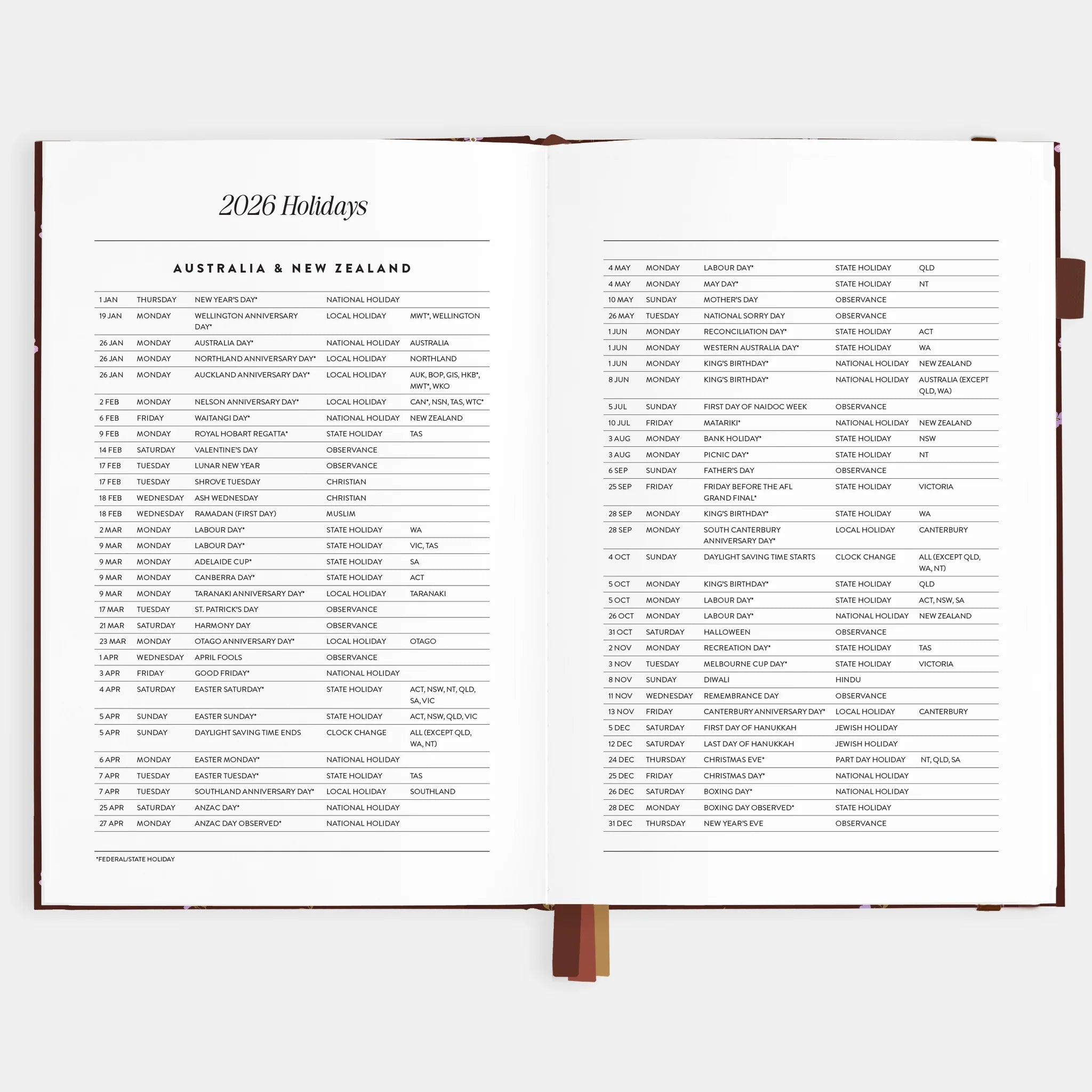 2026 Holidays

AUSTRALIA & NEW ZEALAND

| | | | | |
|---|---|---|---|---|
| 1 JAN | THURSDAY | NEW YEAR'S DAY* | NATIONAL HOLIDAY | |
| 19 JAN | MONDAY | WELLINGTON ANNIVERSARY DAY* | LOCAL HOLIDAY | MWT*, WELLINGTON |
| 26 JAN | MONDAY | AUSTRALIA DAY* | NATIONAL HOLIDAY | AUSTRALIA |
| 26 JAN | MONDAY | NORTHLAND ANNIVERSARY DAY* | LOCAL HOLIDAY | NORTHLAND |
| 26 JAN | MONDAY | AUCKLAND ANNIVERSARY DAY* | LOCAL HOLIDAY | AUK, BOP, GIS, HKB*, MWT*, WKO |
| 2 FEB | MONDAY | NELSON ANNIVERSARY DAY* | LOCAL HOLIDAY | CAN*, NSN, TAS, WTC* |
| 6 FEB | FRIDAY | WAITANGI DAY* | NATIONAL HOLIDAY | NEW ZEALAND |
| 9 FEB | MONDAY | ROYAL HOBART REGATTA* | STATE HOLIDAY | TAS |
| 14 FEB | SATURDAY | VALENTINE'S DAY | OBSERVANCE | |
| 17 FEB | TUESDAY | LUNAR NEW YEAR | OBSERVANCE | |
| 17 FEB | TUESDAY | SHROVE TUESDAY | CHRISTIAN | |
| 18 FEB | WEDNESDAY | ASH WEDNESDAY | CHRISTIAN | |
| 18 FEB | WEDNESDAY | RAMADAN (FIRST DAY) | MUSLIM | |
| 2 MAR | MONDAY | LABOUR DAY* | STATE HOLIDAY | WA |
| 9 MAR | MONDAY | LABOUR DAY* | STATE HOLIDAY | VIC, TAS |
| 9 MAR | MONDAY | ADELAIDE CUP* | STATE HOLIDAY | SA |
| 9 MAR | MONDAY | CANBERRA DAY* | STATE HOLIDAY | ACT |
| 9 MAR | MONDAY | TARANAKI ANNIVERSARY DAY* | LOCAL HOLIDAY | TARANAKI |
| 17 MAR | TUESDAY | ST. PATRICK'S DAY | OBSERVANCE | |
| 21 MAR | SATURDAY | HARMONY DAY | OBSERVANCE | |
| 23 MAR | MONDAY | OTAGO ANNIVERSARY DAY* | LOCAL HOLIDAY | OTAGO |
| 1 APR | WEDNESDAY | APRIL FOOLS | OBSERVANCE | |
| 3 APR | FRIDAY | GOOD FRIDAY* | NATIONAL HOLIDAY | |
| 4 APR | SATURDAY | EASTER SATURDAY* | STATE HOLIDAY | ACT, NSW, NT, QLD, SA, VIC |
| 5 APR | SUNDAY | EASTER SUNDAY* | STATE HOLIDAY | ACT, NSW, QLD, VIC |
| 5 APR | SUNDAY | DAYLIGHT SAVING TIME ENDS | CLOCK CHANGE | ALL (EXCEPT QLD, WA, NT) |
| 6 APR | MONDAY | EASTER MONDAY* | NATIONAL HOLIDAY | |
| 7 APR | TUESDAY | EASTER TUESDAY* | STATE HOLIDAY | TAS |
| 7 APR | TUESDAY | SOUTHLAND ANNIVERSARY DAY* | LOCAL HOLIDAY | SOUTHLAND |
| 25 APR | SATURDAY | ANZAC DAY* | NATIONAL HOLIDAY | |
| 27 APR | MONDAY | ANZAC DAY OBSERVED* | NATIONAL HOLIDAY | |

*FEDERAL/STATE HOLIDAY

| | | | | |
|---|---|---|---|---|
| 4 MAY | MONDAY | LABOUR DAY* | STATE HOLIDAY | QLD |
| 4 MAY | MONDAY | MAY DAY* | STATE HOLIDAY | NT |
| 10 MAY | SUNDAY | MOTHER'S DAY | OBSERVANCE | |
| 26 MAY | TUESDAY | NATIONAL SORRY DAY | OBSERVANCE | |
| 1 JUN | MONDAY | RECONCILIATION DAY* | STATE HOLIDAY | ACT |
| 1 JUN | MONDAY | WESTERN AUSTRALIA DAY* | STATE HOLIDAY | WA |
| 1 JUN | MONDAY | KING'S BIRTHDAY* | NATIONAL HOLIDAY | NEW ZEALAND |
| 8 JUN | MONDAY | KING'S BIRTHDAY* | NATIONAL HOLIDAY | AUSTRALIA (EXCEPT QLD, WA) |
| 5 JUL | SUNDAY | FIRST DAY OF NAIDOC WEEK | OBSERVANCE | |
| 10 JUL | FRIDAY | MATARIKI* | NATIONAL HOLIDAY | NEW ZEALAND |
| 3 AUG | MONDAY | BANK HOLIDAY* | STATE HOLIDAY | NSW |
| 3 AUG | MONDAY | PICNIC DAY* | STATE HOLIDAY | NT |
| 6 SEP | SUNDAY | FATHER'S DAY | OBSERVANCE | |
| 25 SEP | FRIDAY | FRIDAY BEFORE THE AFL GRAND FINAL* | STATE HOLIDAY | VICTORIA |
| 28 SEP | MONDAY | KING'S BIRTHDAY* | STATE HOLIDAY | WA |
| 28 SEP | MONDAY | SOUTH CANTERBURY ANNIVERSARY DAY* | LOCAL HOLIDAY | CANTERBURY |
| 4 OCT | SUNDAY | DAYLIGHT SAVING TIME STARTS | CLOCK CHANGE | ALL (EXCEPT QLD, WA, NT) |
| 5 OCT | MONDAY | KING'S BIRTHDAY* | STATE HOLIDAY | QLD |
| 5 OCT | MONDAY | LABOUR DAY* | STATE HOLIDAY | ACT, NSW, SA |
| 26 OCT | MONDAY | LABOUR DAY* | NATIONAL HOLIDAY | NEW ZEALAND |
| 31 OCT | SATURDAY | HALLOWEEN | OBSERVANCE | |
| 2 NOV | MONDAY | RECREATION DAY* | STATE HOLIDAY | TAS |
| 3 NOV | TUESDAY | MELBOURNE CUP DAY* | STATE HOLIDAY | VICTORIA |
| 8 NOV | SUNDAY | DIWALI | HINDU | |
| 11 NOV | WEDNESDAY | REMEMBRANCE DAY | OBSERVANCE | |
| 13 NOV | FRIDAY | CANTERBURY ANNIVERSARY DAY* | LOCAL HOLIDAY | CANTERBURY |
| 5 DEC | SATURDAY | FIRST DAY OF HANUKKAH | JEWISH HOLIDAY | |
| 12 DEC | SATURDAY | LAST DAY OF HANUKKAH | JEWISH HOLIDAY | |
| 24 DEC | THURSDAY | CHRISTMAS EVE* | PART DAY HOLIDAY | NT, QLD, SA |
| 25 DEC | FRIDAY | CHRISTMAS DAY* | NATIONAL HOLIDAY | |
| 26 DEC | SATURDAY | BOXING DAY* | NATIONAL HOLIDAY | |
| 28 DEC | MONDAY | BOXING DAY OBSERVED* | STATE HOLIDAY | |
| 31 DEC | THURSDAY | NEW YEAR'S EVE | OBSERVANCE | |